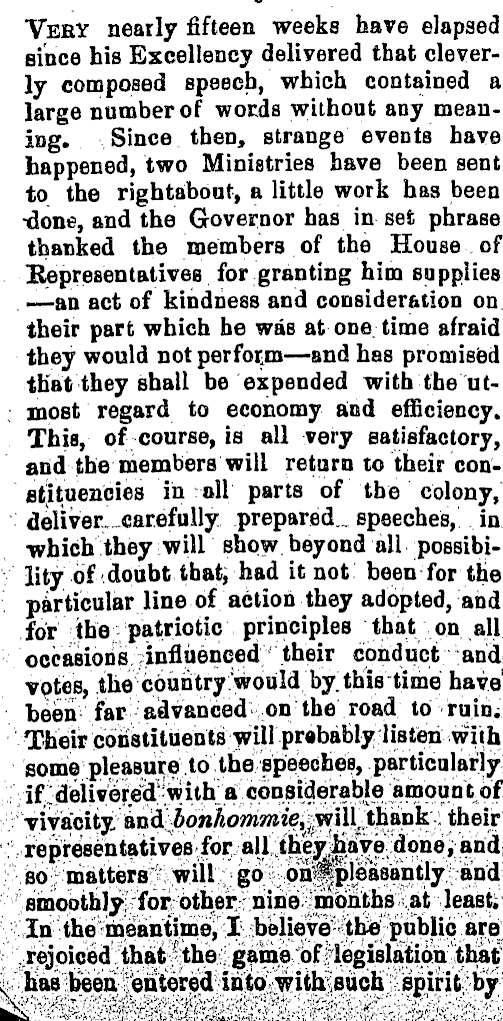 VERY nearly fifteen weeks have elapsed since his Excellency delivered that cleverly composed speech, which contained a large number of words without any meaning. Since then, strange events have happened, two Ministries have been sent to the rightabout, a little work has been done, and the Governor has in set phrase thanked the members of the House of Representatives for granting him supplies —an act of kindness and consideration on their part which he was at one time afraid they would not perform—and has promised that they shall be expended with the utmost regard to economy and efficiency. This, of course, is all very satisfactory, and the members will return to their constituencies in all parts of the colony, deliver carefully prepared speeches, in which they will show beyond all possibility of doubt that, had it not been for the particular line of action they adopted, and for the patriotic principles that on all occasions influenced their conduct and votes, the country would by this time have been far advanced on the road to ruin. Their constituents will probably listen with some pleasure to the speeches, particularly if delivered with a considerable amount of vivacity and bonhommie, will thank their representatives for all they have done, and so matters will go on pleasantly and smoothly for other nine months at least. In the meantime, I believe the public are rejoiced that the game of legislation that has been entered into with such spirit by